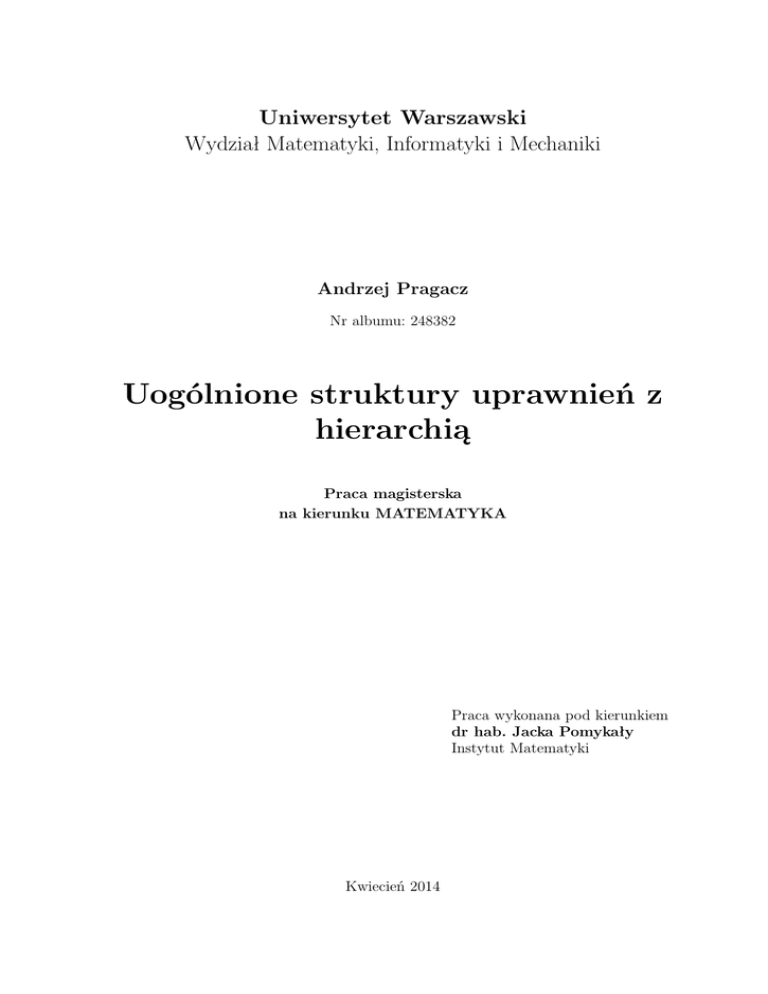 Uniwersytet Warszawski
Wydział Matematyki, Informatyki i Mechaniki

Andrzej Pragacz

Nr albumu: 248382

Uogólnione struktury uprawnień z hierarchią

Praca magisterska
na kierunku MATEMATYKA

Praca wykonana pod kierunkiem
dr hab. Jacka Pomykały
Instytut Matematyki

Kwiecień 2014